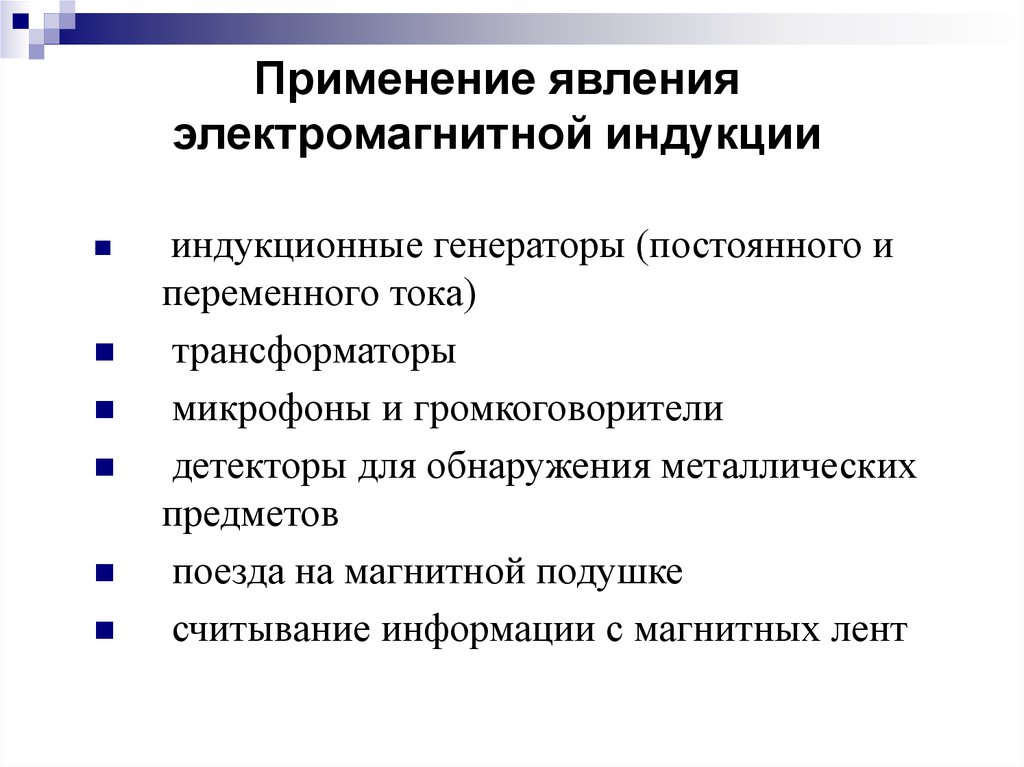 Применение явления электромагнитной индукции

- индукционные генераторы (постоянного и переменного тока)
- трансформаторы
- микрофоны и громкоговорители
- детекторы для обнаружения металлических предметов
- поезда на магнитной подушке
- считывание информации с магнитных лент